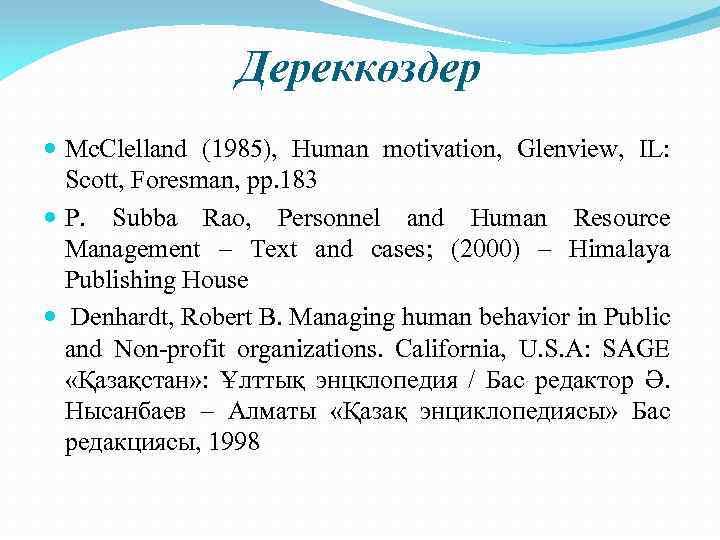 Дереккөздер

McClelland (1985), Human motivation, Glenview, IL: Scott, Foresman, pp.183

P. Subba Rao, Personnel and Human Resource Management – Text and cases; (2000) – Himalaya Publishing House

Denhardt, Robert B. Managing human behavior in Public and Non-profit organizations. California, U.S.A: SAGE «Қазақстан»: Ұлттық энцклопедия / Бас редактор Ә. Нысанбаев – Алматы «Қазақ энциклопедиясы» Бас редакциясы, 1998